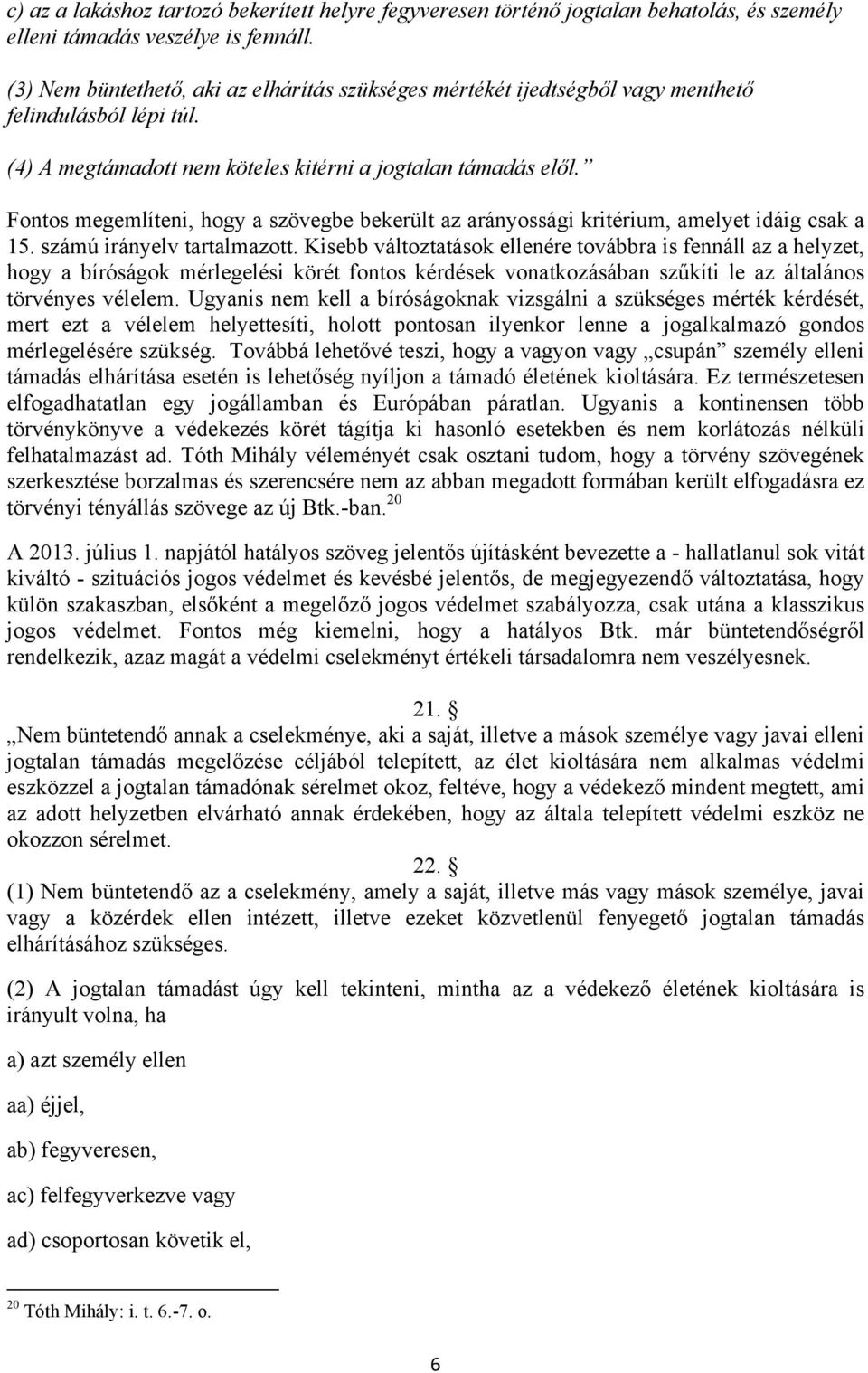 c) az a lakáshoz tartozó bekerített helyre fegyveresen történő jogtalan behatolás, és személy elleni támadás veszélye is fennáll.

(3) Nem büntethető, aki az elhárítás szükséges mértékét ijedtségből vagy menthető felindulásból lépi túl.

(4) A megtámadott nem köteles kitérni a jogtalan támadás elől.”

Fontos megemlíteni, hogy a szövegbe bekerült az arányossági kritérium, amelyet idáig csak a 15. számú irányelv tartalmazott. Kisebb változtatások ellenére továbbra is fennáll az a helyzet, hogy a bíróságok mérlegelési körét fontos kérdések vonatkozásában szűkíti le az általános törvényes vélelem. Ugyanis nem kell a bíróságoknak vizsgálni a szükséges mérték kérdését, mert ezt a vélelem helyettesíti, holott pontosan ilyenkor lenne a jogalkalmazó gondos mérlegelésére szükség. Továbbá lehetővé teszi, hogy a vagyon vagy „csupán” személy elleni támadás elhárítása esetén is lehetőség nyíljon a támadó életének kioltására. Ez természetesen elfogadhatatlan egy jogállamban és Európában páratlan. Ugyanis a kontinensen több törvénykönyve a védekezés körét tágítja ki hasonló esetekben és nem korlátozás nélküli felhatalmazást ad. Tóth Mihály véleményét csak osztani tudom, hogy a törvény szövegének szerkesztése borzalmas és szerencsére nem az abban megadott formában került elfogadásra ez törvényi tényállás szövege az új Btk.-ban.$^{20}$

A 2013. július 1. napjától hatályos szöveg jelentős újításként bevezette a - hallatlanul sok vitát kiváltó - szituációs jogos védelmet és kevésbé jelentős, de megjegyezendő változtatása, hogy külön szakaszban, elsőként a megelőző jogos védelmet szabályozza, csak utána a klasszikus jogos védelmet. Fontos még kiemelni, hogy a hatályos Btk. már büntetendőségről rendelkezik, azaz magát a védelmi cselekményt értékeli társadalomra nem veszélyesnek.

21. §

„Nem büntetendő annak a cselekménye, aki a saját, illetve a mások személye vagy javai elleni jogtalan támadás megelőzése céljából telepített, az élet kioltására nem alkalmas védelmi eszközzel a jogtalan támadónak sérelmet okoz, feltéve, hogy a védekező mindent megtett, ami az adott helyzetben elvárható annak érdekében, hogy az általa telepített védelmi eszköz ne okozzon sérelmet.

22. §

(1) Nem büntetendő az a cselekmény, amely a saját, illetve más vagy mások személye, javai vagy a közérdek ellen intézett, illetve ezeket közvetlenül fenyegető jogtalan támadás elhárításához szükséges.

(2) A jogtalan támadást úgy kell tekinteni, mintha az a védekező életének kioltására is irányult volna, ha

a) azt személy ellen

aa) éjjel,

ab) fegyveresen,

ac) felfegyverkezve vagy

ad) csoportosan követik el,

$^{20}$ Tóth Mihály: i. t. 6.-7. o.

6